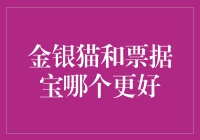 金银猫和票据宝哪个更好